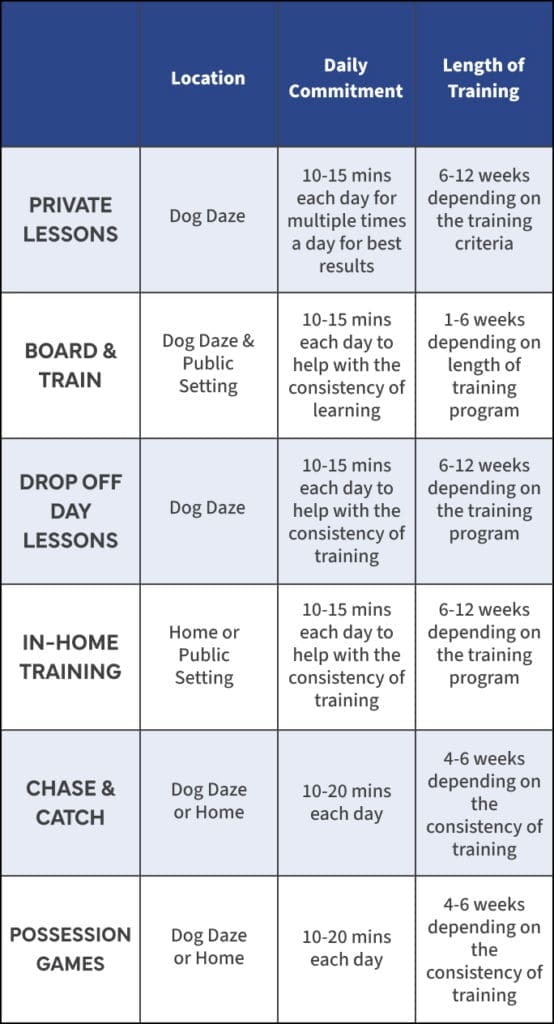 | | Location | Daily Commitment | Length of Training |
|---|---|---|---|
| PRIVATE LESSONS | Dog Daze | 10-15 mins each day for multiple times a day for best results | 6-12 weeks depending on the training criteria |
| BOARD & TRAIN | Dog Daze & Public Setting | 10-15 mins each day to help with the consistency of learning | 1-6 weeks depending on length of training program |
| DROP OFF DAY LESSONS | Dog Daze | 10-15 mins each day to help with the consistency of training | 6-12 weeks depending on the training program |
| IN-HOME TRAINING | Home or Public Setting | 10-15 mins each day to help with the consistency of training | 6-12 weeks depending on the training program |
| CHASE & CATCH | Dog Daze or Home | 10-20 mins each day | 4-6 weeks depending on the consistency of training |
| POSSESSION GAMES | Dog Daze or Home | 10-20 mins each day | 4-6 weeks depending on the consistency of training |